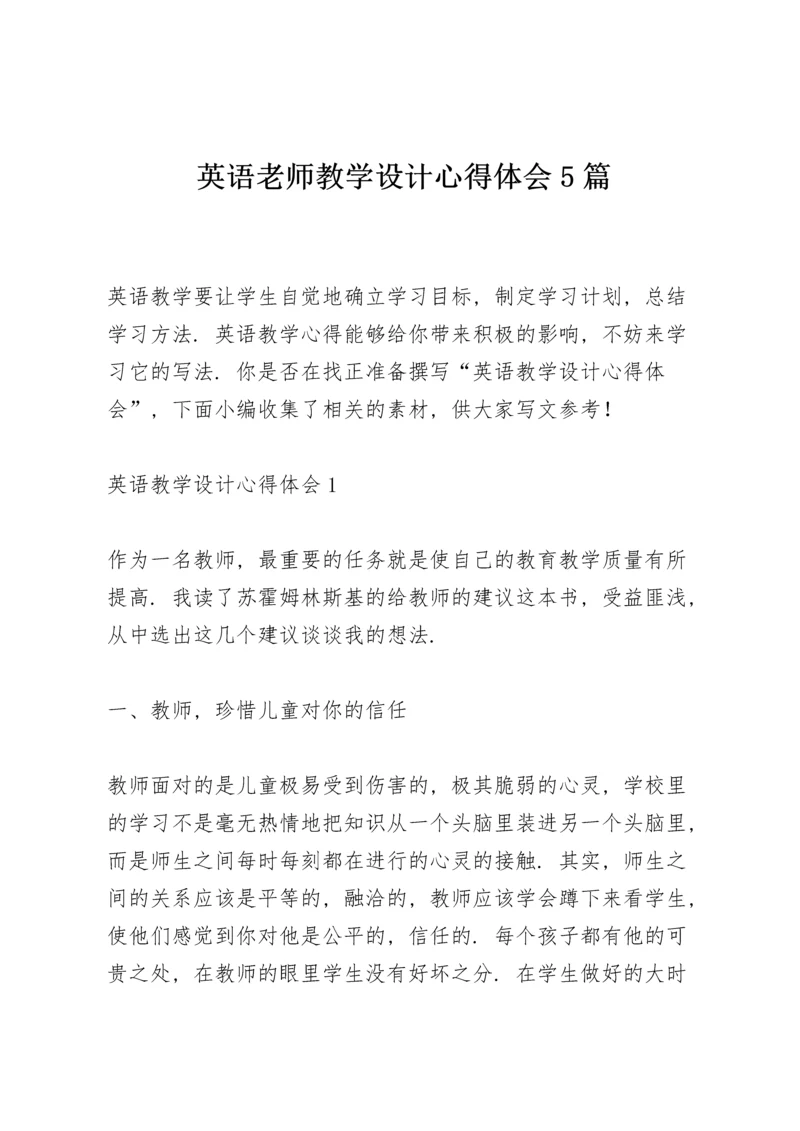 英语老师教学设计心得体会 5 篇

英语教学要让学生自觉地确立学习目标，制定学习计划，总结学习方法．英语教学心得能够给你带来积极的影响，不妨来学习它的写法．你是否在找正准备撰写“英语教学设计心得体会”，下面小编收集了相关的素材，供大家写文参考！

英语教学设计心得体会 1

作为一名教师，最重要的任务就是使自己的教育教学质量有所提高．我读了苏霍姆林斯基的给教师的建议这本书，受益匪浅，从中选出这几个建议谈谈我的想法．

一、教师，珍惜儿童对你的信任

教师面对的是儿童极易受到伤害的，极其脆弱的心灵，学校里的学习不是毫无热情地把知识从一个头脑里装进另一个头脑里，而是师生之间每时每刻都在进行的心灵的接触．其实，师生之间的关系应该是平等的，融洽的，教师应该学会蹲下来看学生，使他们感觉到你对他是公平的，信任的．每个孩子都有他的可贵之处，在教师的眼里学生没有好坏之分．在学生做好的大时